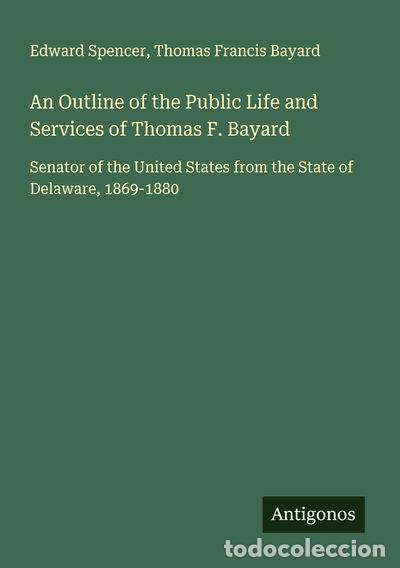 Edward Spencer, Thomas Francis Bayard

An Outline of the Public Life and Services of Thomas F. Bayard

Senator of the United States from the State of Delaware, 1869-1880

Antigonos

todocoleccion